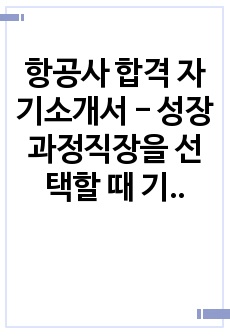 항공사 합격 자기소개서 – 성장과정직장을 선택할 때 기..